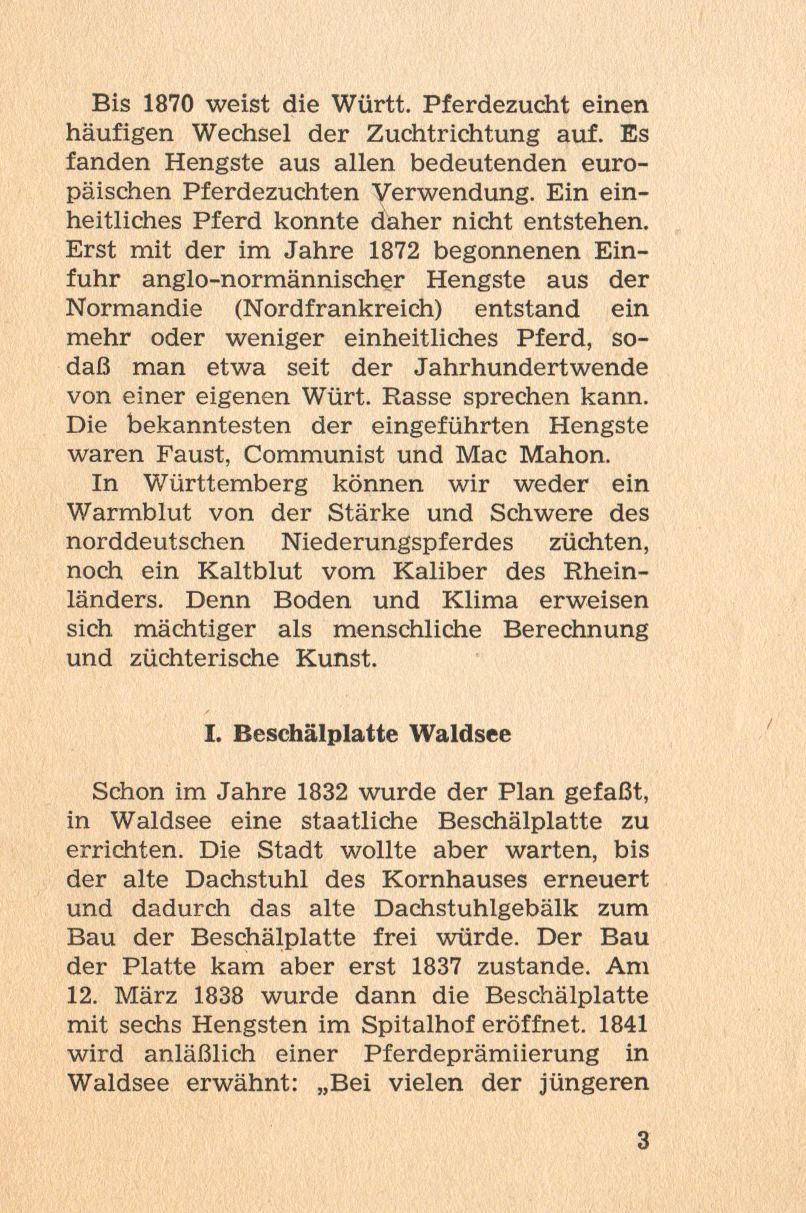 Bis 1870 weist die Württ. Pferdezucht einen häufigen Wechsel der Zuchtrichtung auf. Es fanden Hengste aus allen bedeutenden europäischen Pferdezuchten Verwendung. Ein einheitliches Pferd konnte daher nicht entstehen. Erst mit der im Jahre 1872 begonnenen Einfuhr anglo-normännischer Hengste aus der Normandie (Nordfrankreich) entstand ein mehr oder weniger einheitliches Pferd, sodaß man etwa seit der Jahrhundertwende von einer eigenen Würt. Rasse sprechen kann. Die bekanntesten der eingeführten Hengste waren Faust, Communist und Mac Mahon.

In Württemberg können wir weder ein Warmblut von der Stärke und Schwere des norddeutschen Niederungspferdes züchten, noch ein Kaltblut vom Kaliber des Rheinländers. Denn Boden und Klima erweisen sich mächtiger als menschliche Berechnung und züchterische Kunst.

I. Beschälplatte Waldsee

Schon im Jahre 1832 wurde der Plan gefaßt, in Waldsee eine staatliche Beschälplatte zu errichten. Die Stadt wollte aber warten, bis der alte Dachstuhl des Kornhauses erneuert und dadurch das alte Dachstuhlgebälk zum Bau der Beschälplatte frei würde. Der Bau der Platte kam aber erst 1837 zustande. Am 12. März 1838 wurde dann die Beschälplatte mit sechs Hengsten im Spitalhof eröffnet. 1841 wird anläßlich einer Pferdeprämiierung in Waldsee erwähnt: „Bei vielen der jüngeren

3